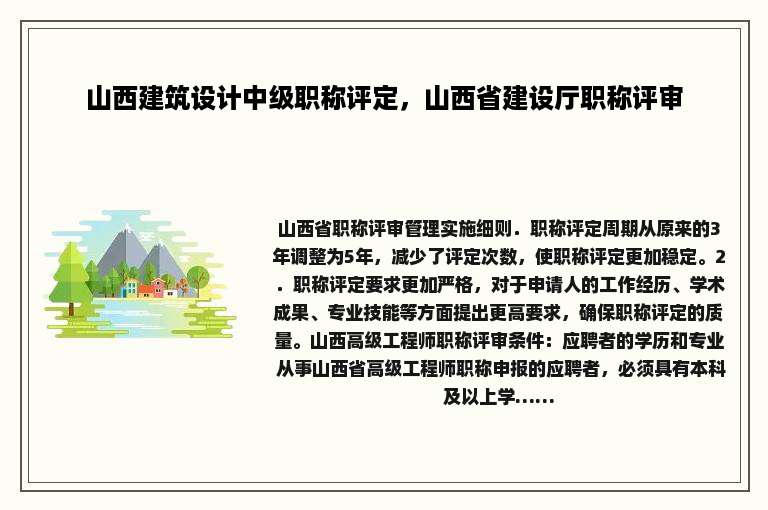 山西建筑设计中级职称评定，山西省建设厅职称评审

山西省职称评审管理实施细则．职称评定周期从原来的3年调整为5年，减少了评定次数，使职称评定更加稳定。2．职称评定要求更加严格，对于申请人的工作经历、学术成果、专业技能等方面提出更高要求，确保职称评定的质量。山西高级工程师职称评审条件：应聘者的学历和专业从事山西省高级工程师职称申报的应聘者，必须具有本科及以上学......